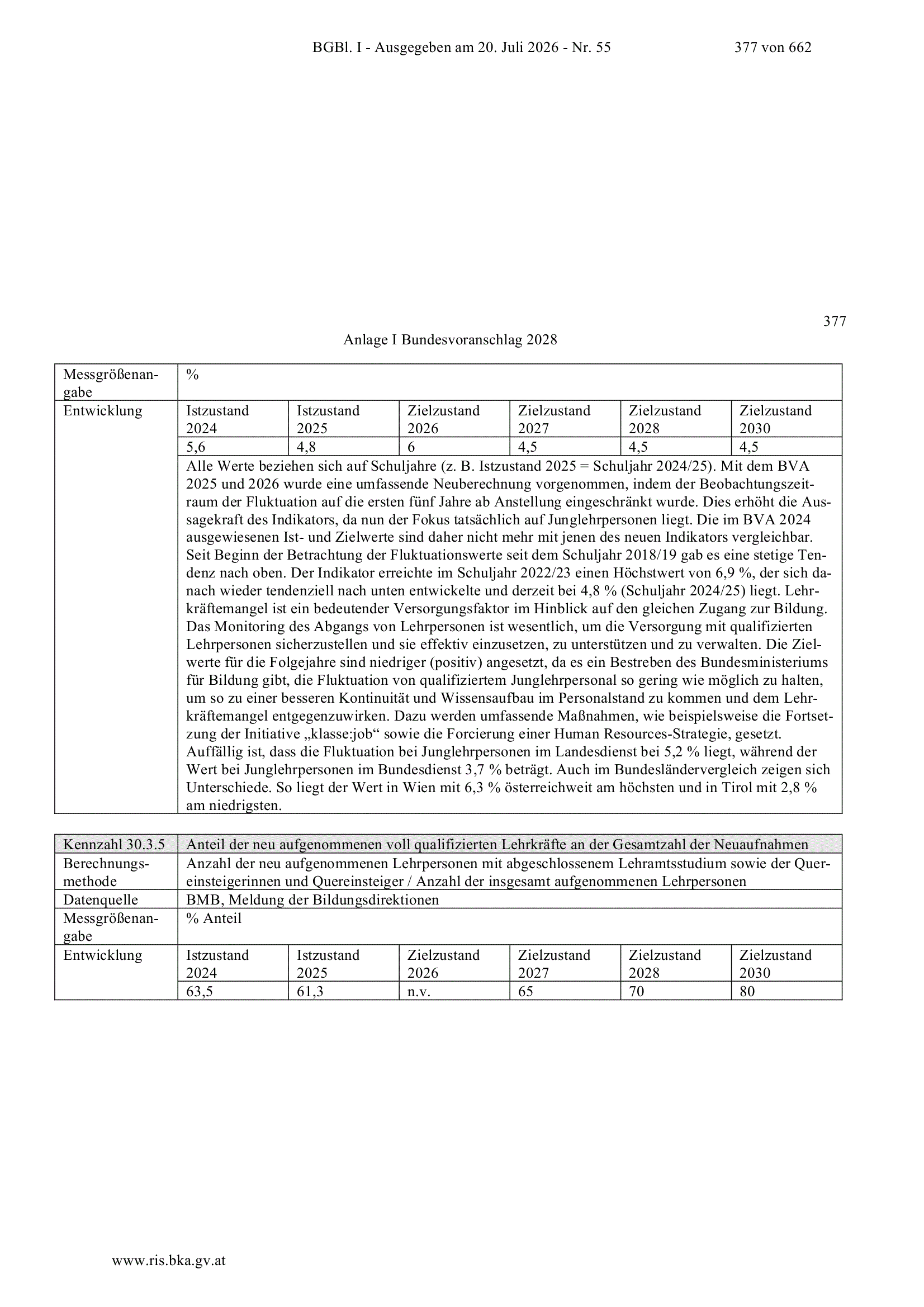 BGBl. I - Ausgegeben am 20. Juli 2026 - Nr. 55 377 von 662

377

Anlage I Bundesvoranschlag 2028

| Messgrößenangabe | % | | | | | |
|---|---|---|---|---|---|---|
| Entwicklung | Istzustand 2024 | Istzustand 2025 | Zielzustand 2026 | Zielzustand 2027 | Zielzustand 2028 | Zielzustand 2030 |
| | 5,6 | 4,8 | 6 | 4,5 | 4,5 | 4,5 |
| | Alle Werte beziehen sich auf Schuljahre (z. B. Istzustand 2025 = Schuljahr 2024/25). Mit dem BVA 2025 und 2026 wurde eine umfassende Neuberechnung vorgenommen, indem der Beobachtungszeitraum der Fluktuation auf die ersten fünf Jahre ab Anstellung eingeschränkt wurde. Dies erhöht die Aussagekraft des Indikators, da nun der Fokus tatsächlich auf Junglehrpersonen liegt. Die im BVA 2024 ausgewiesenen Ist- und Zielwerte sind daher nicht mehr mit jenen des neuen Indikators vergleichbar. Seit Beginn der Betrachtung der Fluktuationswerte seit dem Schuljahr 2018/19 gab es eine stetige Tendenz nach oben. Der Indikator erreichte im Schuljahr 2022/23 einen Höchstwert von 6,9 %, der sich danach wieder tendenziell nach unten entwickelte und derzeit bei 4,8 % (Schuljahr 2024/25) liegt. Lehrkräftemangel ist ein bedeutender Versorgungsfaktor im Hinblick auf den gleichen Zugang zur Bildung. Das Monitoring des Abgangs von Lehrpersonen ist wesentlich, um die Versorgung mit qualifizierten Lehrpersonen sicherzustellen und sie effektiv einzusetzen, zu unterstützen und zu verwalten. Die Zielwerte für die Folgejahre sind niedriger (positiv) angesetzt, da es ein Bestreben des Bundesministeriums für Bildung gibt, die Fluktuation von qualifiziertem Junglehrpersonal so gering wie möglich zu halten, um so zu einer besseren Kontinuität und Wissensaufbau im Personalstand zu kommen und dem Lehrkräftemangel entgegenzuwirken. Dazu werden umfassende Maßnahmen, wie beispielsweise die Fortsetzung der Initiative „klasse:job“ sowie die Forcierung einer Human Resources-Strategie, gesetzt. Auffällig ist, dass die Fluktuation bei Junglehrpersonen im Landesdienst bei 5,2 % liegt, während der Wert bei Junglehrpersonen im Bundesdienst 3,7 % beträgt. Auch im Bundesländervergleich zeigen sich Unterschiede. So liegt der Wert in Wien mit 6,3 % österreichweit am höchsten und in Tirol mit 2,8 % am niedrigsten. | | | | | |

| Kennzahl 30.3.5 | Anteil der neu aufgenommenen voll qualifizierten Lehrkräfte an der Gesamtzahl der Neuaufnahmen | | | | | |
|---|---|---|---|---|---|---|
| Berechnungsmethode | Anzahl der neu aufgenommenen Lehrpersonen mit abgeschlossenem Lehramtsstudium sowie der Quereinsteigerinnen und Quereinsteiger / Anzahl der insgesamt aufgenommenen Lehrpersonen | | | | | |
| Datenquelle | BMB, Meldung der Bildungsdirektionen | | | | | |
| Messgrößenangabe | % Anteil | | | | | |
| Entwicklung | Istzustand 2024 | Istzustand 2025 | Zielzustand 2026 | Zielzustand 2027 | Zielzustand 2028 | Zielzustand 2030 |
| | 63,5 | 61,3 | n.v. | 65 | 70 | 80 |

www.ris.bka.gv.at